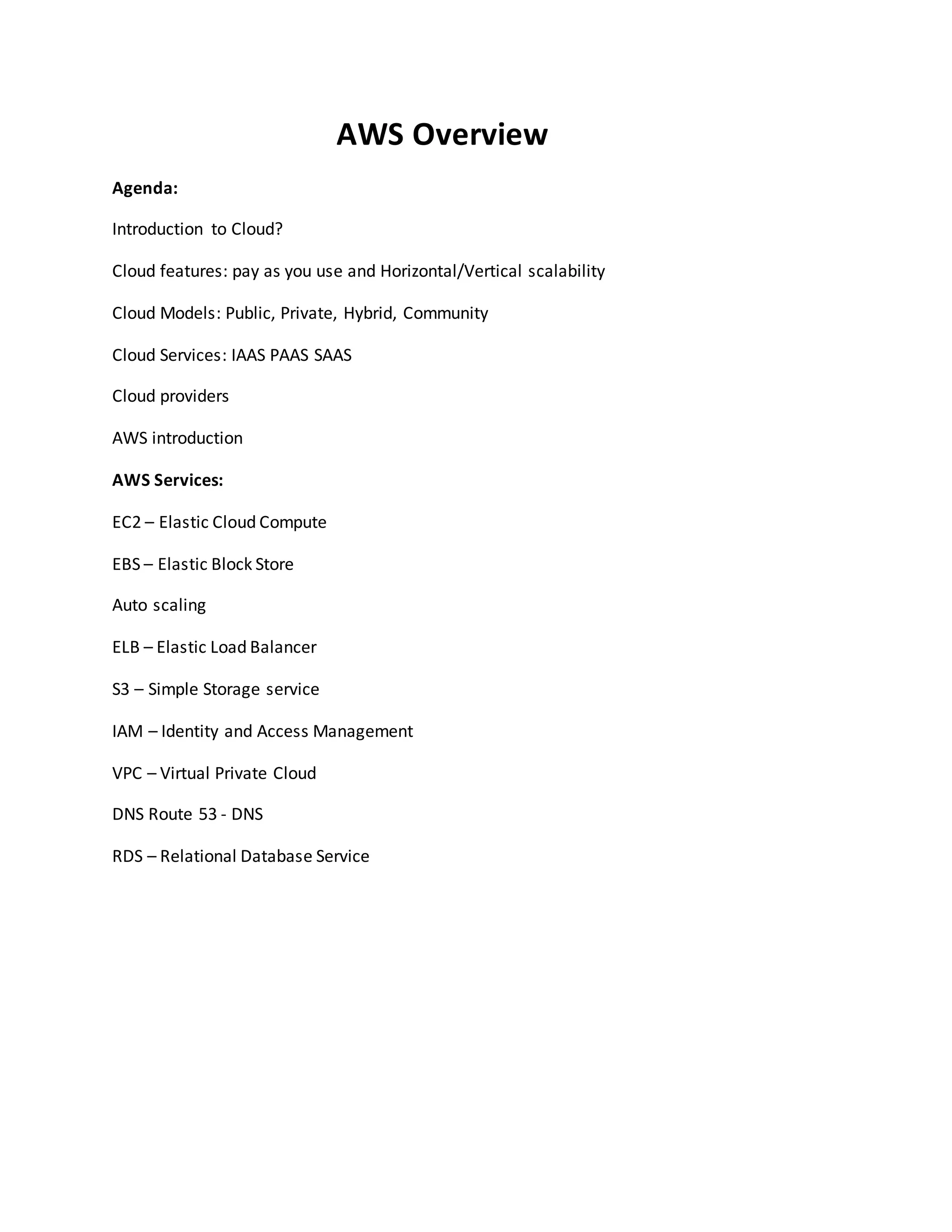 AWS Overview

Agenda:

Introduction to Cloud?

Cloud features: pay as you use and Horizontal/Vertical scalability

Cloud Models: Public, Private, Hybrid, Community

Cloud Services: IAAS PAAS SAAS

Cloud providers

AWS introduction

AWS Services:

EC2 – Elastic Cloud Compute

EBS – Elastic Block Store

Auto scaling

ELB – Elastic Load Balancer

S3 – Simple Storage service

IAM – Identity and Access Management

VPC – Virtual Private Cloud

DNS Route 53 - DNS

RDS – Relational Database Service